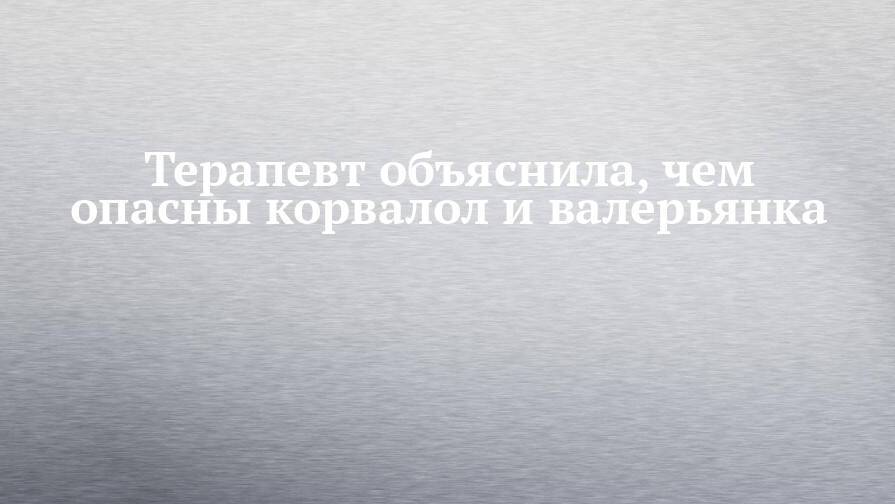 Терапевт объяснила, чем опасны корвалол и валерьянка